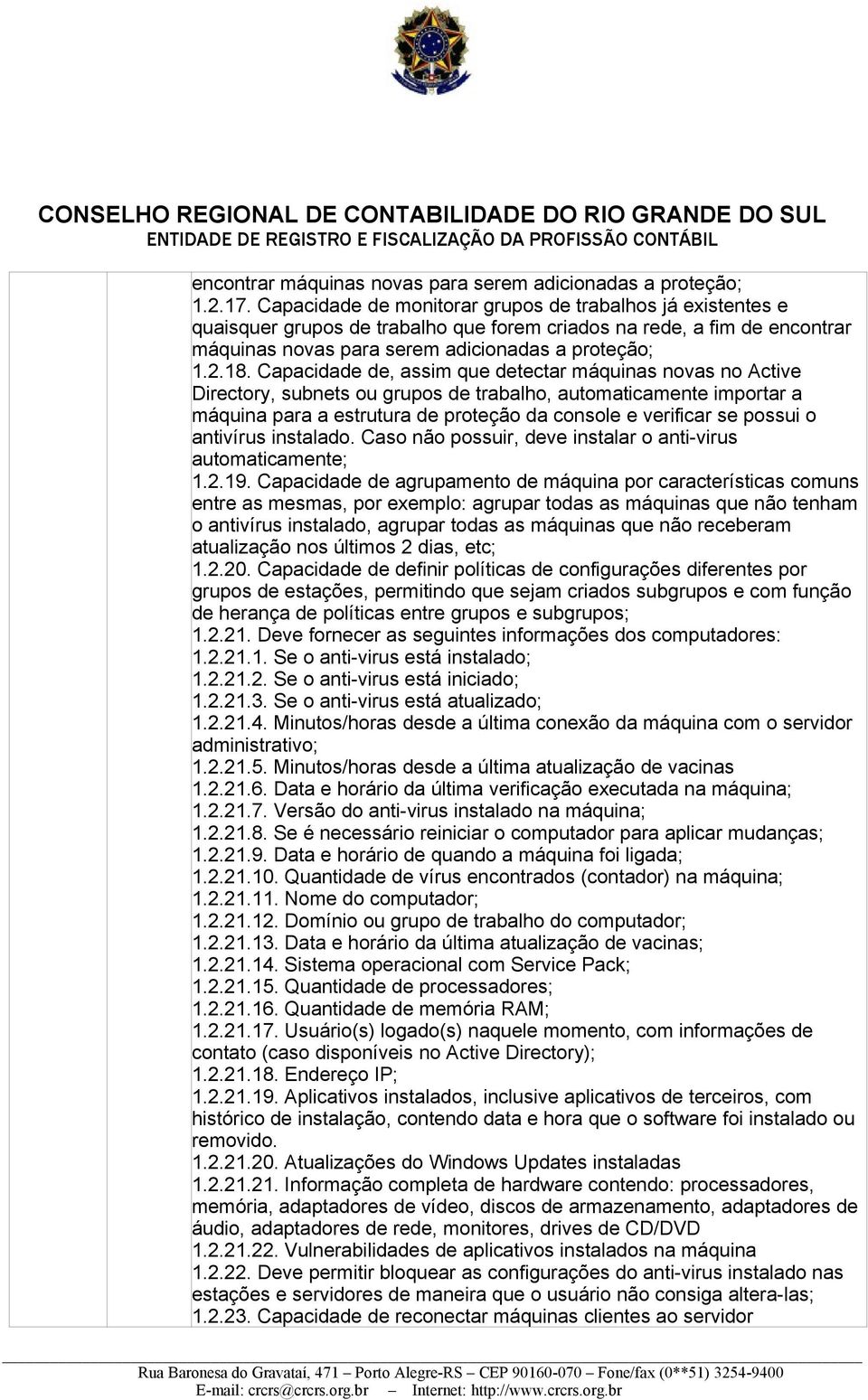 CONSELHO REGIONAL DE CONTABILIDADE DO RIO GRANDE DO SUL
ENTIDADE DE REGISTRO E FISCALIZAÇÃO DA PROFISSÃO CONTÁBIL

encontrar máquinas novas para serem adicionadas a proteção;
1.2.17. Capacidade de monitorar grupos de trabalhos já existentes e quaisquer grupos de trabalho que forem criados na rede, a fim de encontrar máquinas novas para serem adicionadas a proteção;
1.2.18. Capacidade de, assim que detectar máquinas novas no Active Directory, subnets ou grupos de trabalho, automaticamente importar a máquina para a estrutura de proteção da console e verificar se possui o antivírus instalado. Caso não possuir, deve instalar o anti-virus automaticamente;
1.2.19. Capacidade de agrupamento de máquina por características comuns entre as mesmas, por exemplo: agrupar todas as máquinas que não tenham o antivírus instalado, agrupar todas as máquinas que não receberam atualização nos últimos 2 dias, etc;
1.2.20. Capacidade de definir políticas de configurações diferentes por grupos de estações, permitindo que sejam criados subgrupos e com função de herança de políticas entre grupos e subgrupos;
1.2.21. Deve fornecer as seguintes informações dos computadores:
1.2.21.1. Se o anti-virus está instalado;
1.2.21.2. Se o anti-virus está iniciado;
1.2.21.3. Se o anti-virus está atualizado;
1.2.21.4. Minutos/horas desde a última conexão da máquina com o servidor administrativo;
1.2.21.5. Minutos/horas desde a última atualização de vacinas
1.2.21.6. Data e horário da última verificação executada na máquina;
1.2.21.7. Versão do anti-virus instalado na máquina;
1.2.21.8. Se é necessário reiniciar o computador para aplicar mudanças;
1.2.21.9. Data e horário de quando a máquina foi ligada;
1.2.21.10. Quantidade de vírus encontrados (contador) na máquina;
1.2.21.11. Nome do computador;
1.2.21.12. Domínio ou grupo de trabalho do computador;
1.2.21.13. Data e horário da última atualização de vacinas;
1.2.21.14. Sistema operacional com Service Pack;
1.2.21.15. Quantidade de processadores;
1.2.21.16. Quantidade de memória RAM;
1.2.21.17. Usuário(s) logado(s) naquele momento, com informações de contato (caso disponíveis no Active Directory);
1.2.21.18. Endereço IP;
1.2.21.19. Aplicativos instalados, inclusive aplicativos de terceiros, com histórico de instalação, contendo data e hora que o software foi instalado ou removido.
1.2.21.20. Atualizações do Windows Updates instaladas
1.2.21.21. Informação completa de hardware contendo: processadores, memória, adaptadores de vídeo, discos de armazenamento, adaptadores de áudio, adaptadores de rede, monitores, drives de CD/DVD
1.2.21.22. Vulnerabilidades de aplicativos instalados na máquina
1.2.22. Deve permitir bloquear as configurações do anti-virus instalado nas estações e servidores de maneira que o usuário não consiga altera-las;
1.2.23. Capacidade de reconectar máquinas clientes ao servidor

Rua Baronesa do Gravataí, 471 – Porto Alegre-RS – CEP 90160-070 – Fone/fax (0**51) 3254-9400
E-mail: crcrs@crcrs.org.br – Internet: http://www.crcrs.org.br